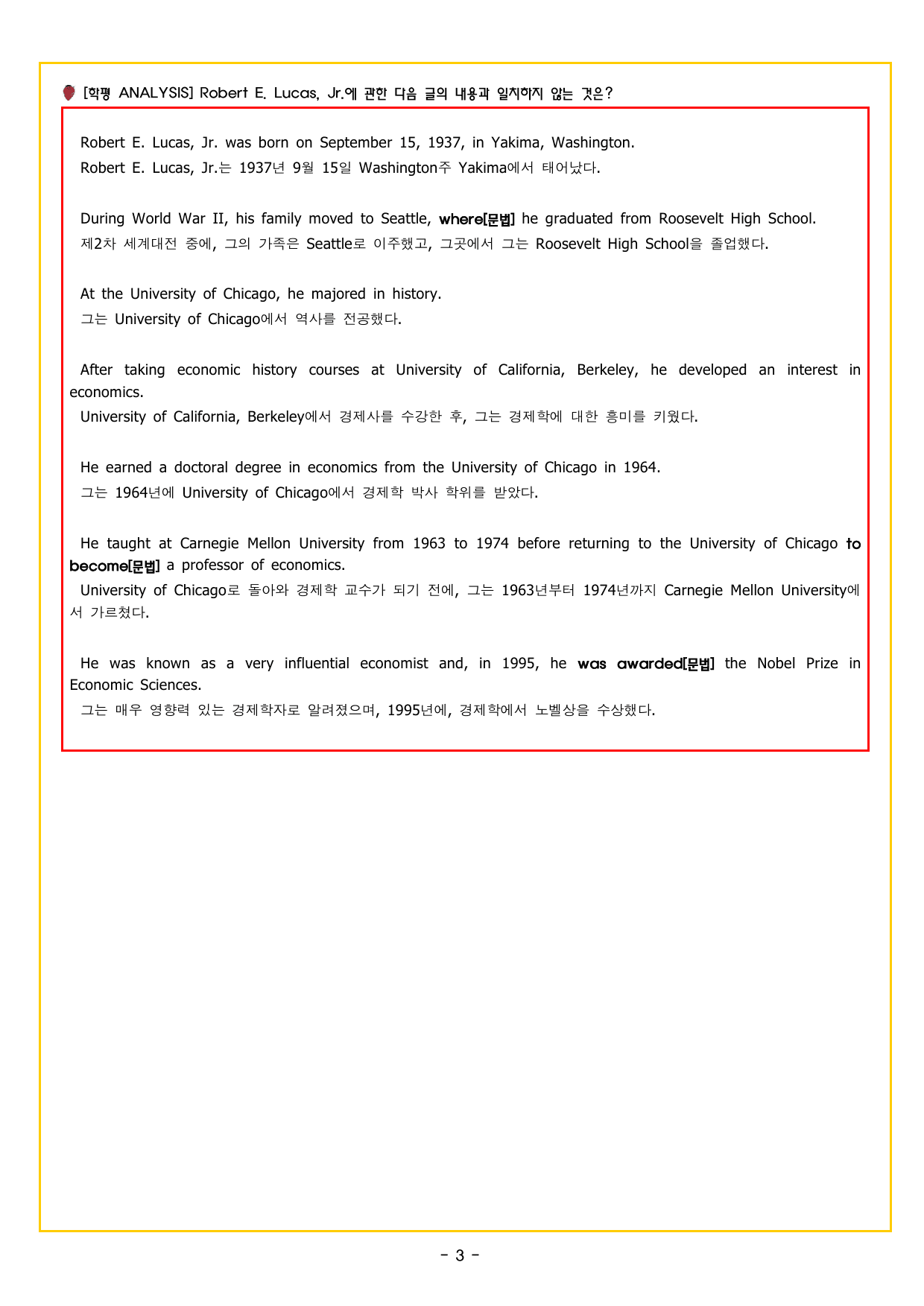 [학평 ANALYSIS] Robert E. Lucas, Jr.에 관한 다음 글의 내용과 일치하지 않는 것은?

Robert E. Lucas, Jr. was born on September 15, 1937, in Yakima, Washington.
Robert E. Lucas, Jr.는 1937년 9월 15일 Washington주 Yakima에서 태어났다.

During World War II, his family moved to Seattle, where[문법] he graduated from Roosevelt High School.
제2차 세계대전 중에, 그의 가족은 Seattle로 이주했고, 그곳에서 그는 Roosevelt High School을 졸업했다.

At the University of Chicago, he majored in history.
그는 University of Chicago에서 역사를 전공했다.

After taking economic history courses at University of California, Berkeley, he developed an interest in economics.
University of California, Berkeley에서 경제사를 수강한 후, 그는 경제학에 대한 흥미를 키웠다.

He earned a doctoral degree in economics from the University of Chicago in 1964.
그는 1964년에 University of Chicago에서 경제학 박사 학위를 받았다.

He taught at Carnegie Mellon University from 1963 to 1974 before returning to the University of Chicago to become[문법] a professor of economics.
University of Chicago로 돌아와 경제학 교수가 되기 전에, 그는 1963년부터 1974년까지 Carnegie Mellon University에서 가르쳤다.

He was known as a very influential economist and, in 1995, he was awarded[문법] the Nobel Prize in Economic Sciences.
그는 매우 영향력 있는 경제학자로 알려졌으며, 1995년에, 경제학에서 노벨상을 수상했다.

- 3 -